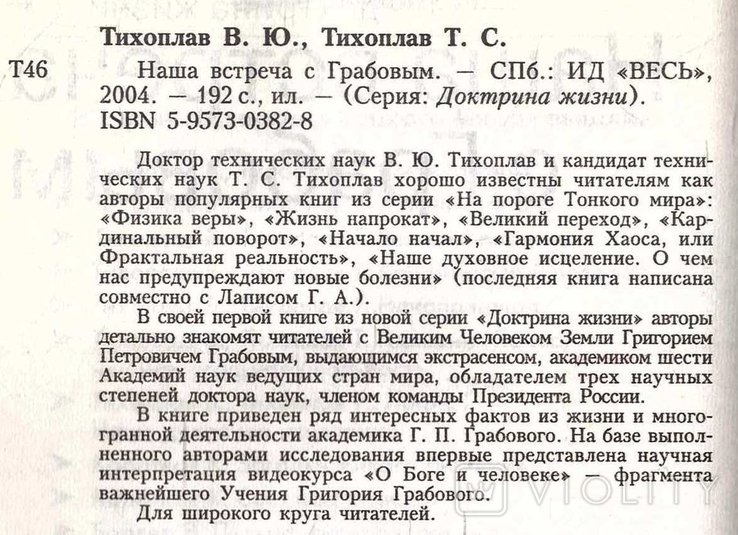 Тихоплав В. Ю., Тихоплав Т. С.

Т46 Наша встреча с Грабовым. — СПб.: ИД «ВЕСЬ», 2004. — 192 с., ил. — (Серия: Доктрина жизни).
ISBN 5-9573-0382-8

Доктор технических наук В. Ю. Тихоплав и кандидат технических наук Т. С. Тихоплав хорошо известны читателям как авторы популярных книг из серии «На пороге Тонкого мира»: «Физика веры», «Жизнь напрокат», «Великий переход», «Кардинальный поворот», «Начало начал», «Гармония Хаоса, или Фрактальная реальность», «Наше духовное исцеление. О чем нас предупреждают новые болезни» (последняя книга написана совместно с Лаписом Г. А.).

В своей первой книге из новой серии «Доктрина жизни» авторы детально знакомят читателей с Великим Человеком Земли Григорием Петровичем Грабовым, выдающимся экстрасенсом, академиком шести Академий наук ведущих стран мира, обладателем трех научных степеней доктора наук, членом команды Президента России.

В книге приведен ряд интересных фактов из жизни и многогранной деятельности академика Г. П. Грабового. На базе выполненного авторами исследования впервые представлена научная интерпретация видеокурса «О Боге и человеке» — фрагмента важнейшего Учения Григория Грабового.

Для широкого круга читателей.

VIOLITY